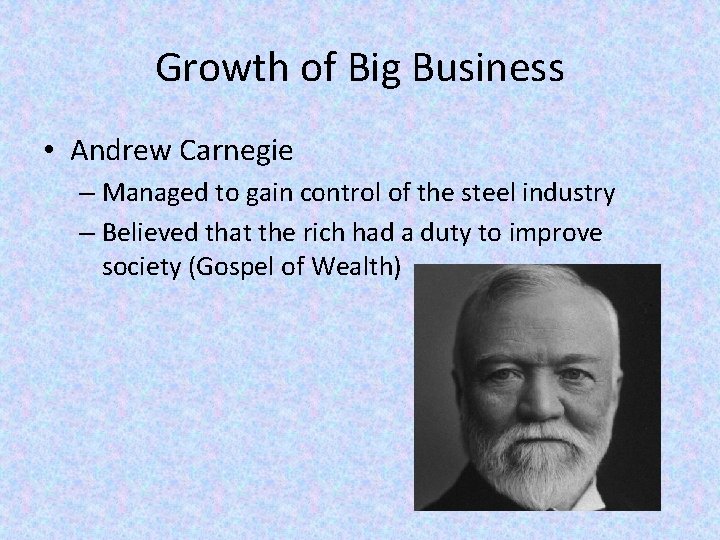 Growth of Big Business

• Andrew Carnegie
– Managed to gain control of the steel industry
– Believed that the rich had a duty to improve society (Gospel of Wealth)